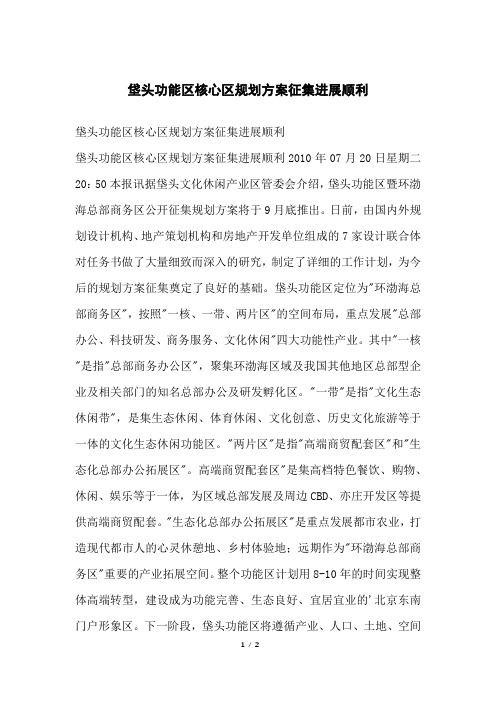 垡头功能区核心区规划方案征集进展顺利

垡头功能区核心区规划方案征集进展顺利

垡头功能区核心区规划方案征集进展顺利 2010 年 07 月 20 日星期二 20：50 本报讯据垡头文化休闲产业区管委会介绍，垡头功能区暨环渤海总部商务区公开征集规划方案将于 9 月底推出。日前，由国内外规划设计机构、地产策划机构和房地产开发单位组成的 7 家设计联合体对任务书做了大量细致而深入的研究，制定了详细的工作计划，为今后的规划方案征集奠定了良好的基础。垡头功能区定位为"环渤海总部商务区"，按照"一核、一带、两片区"的空间布局，重点发展"总部办公、科技研发、商务服务、文化休闲"四大功能性产业。其中"一核"是指"总部商务办公区"，聚集环渤海区域及我国其他地区总部型企业及相关部门的知名总部办公及研发孵化区。"一带"是指"文化生态休闲带"，是集生态休闲、体育休闲、文化创意、历史文化旅游等于一体的文化生态休闲功能区。"两片区"是指"高端商贸配套区"和"生态化总部办公拓展区"。高端商贸配套区"是集高档特色餐饮、购物、休闲、娱乐等于一体，为区域总部发展及周边 CBD、亦庄开发区等提供高端商贸配套。"生态化总部办公拓展区"是重点发展都市农业，打造现代都市人的心灵休憩地、乡村体验地；远期作为"环渤海总部商务区"重要的产业拓展空间。整个功能区计划用 8-10 年的时间实现整体高端转型，建设成为功能完善、生态良好、宜居宜业的'北京东南门户形象区。下一阶段，垡头功能区将遵循产业、人口、土地、空间

1 / 2